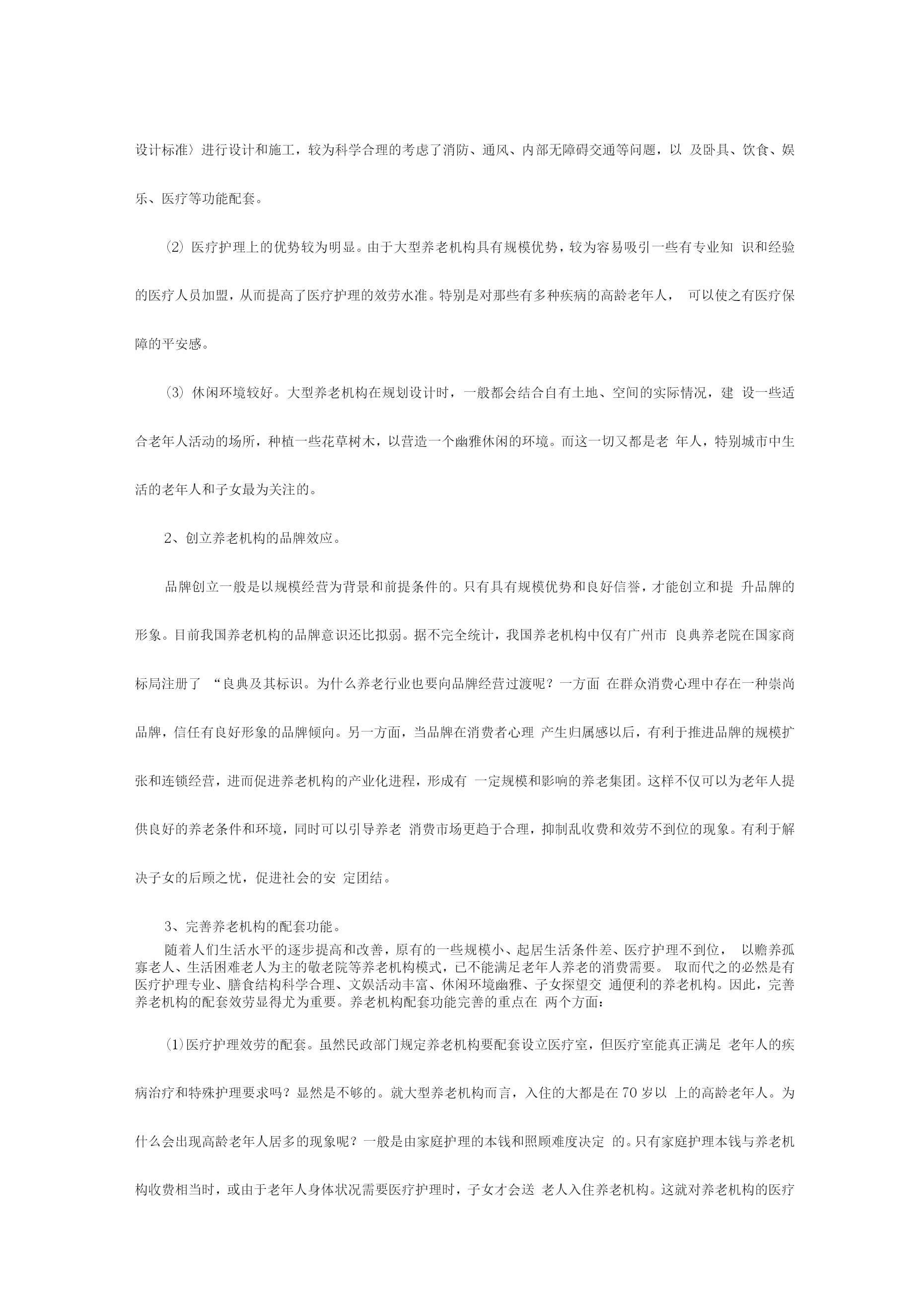 设计标准〉进行设计和施工，较为科学合理的考虑了消防、通风、内部无障碍交通等问题，以 及卧具、饮食、娱乐、医疗等功能配套。

⑵ 医疗护理上的优势较为明显。由于大型养老机构具有规模优势，较为容易吸引一些有专业知 识和经验的医疗人员加盟，从而提高了医疗护理的效劳水准。特别是对那些有多种疾病的高龄老年人， 可以使之有医疗保障的平安感。

⑶ 休闲环境较好。大型养老机构在规划设计时，一般都会结合自有土地、空间的实际情况，建 设一些适合老年人活动的场所，种植一些花草树木，以营造一个幽雅休闲的环境。而这一切又都是老 年人，特别城市中生活的老年人和子女最为关注的。

2、创立养老机构的品牌效应。

品牌创立一般是以规模经营为背景和前提条件的。只有具有规模优势和良好信誉，才能创立和提 升品牌的形象。目前我国养老机构的品牌意识还比拟弱。据不完全统计，我国养老机构中仅有广州市 良典养老院在国家商标局注册了 “良典及其标识。为什么养老行业也要向品牌经营过渡呢？一方面 在群众消费心理中存在一种崇尚品牌，信任有良好形象的品牌倾向。另一方面，当品牌在消费者心理 产生归属感以后，有利于推进品牌的规模扩张和连锁经营，进而促进养老机构的产业化进程，形成有 一定规模和影响的养老集团。这样不仅可以为老年人提供良好的养老条件和环境，同时可以引导养老 消费市场更趋于合理，抑制乱收费和效劳不到位的现象。有利于解决子女的后顾之忧，促进社会的安 定团结。

3、完善养老机构的配套功能。
随着人们生活水平的逐步提高和改善，原有的一些规模小、起居生活条件差、医疗护理不到位， 以赡养孤寡老人、生活困难老人为主的敬老院等养老机构模式，已不能满足老年人养老的消费需要。 取而代之的必然是有医疗护理专业、膳食结构科学合理、文娱活动丰富、休闲环境幽雅、子女探望交 通便利的养老机构。因此，完善养老机构的配套效劳显得尤为重要。养老机构配套功能完善的重点在 两个方面：

⑴医疗护理效劳的配套。虽然民政部门规定养老机构要配套设立医疗室，但医疗室能真正满足 老年人的疾病治疗和特殊护理要求吗？显然是不够的。就大型养老机构而言，入住的大都是在70岁以 上的高龄老年人。为什么会出现高龄老年人居多的现象呢？一般是由家庭护理的本钱和照顾难度决定 的。只有家庭护理本钱与养老机构收费相当时，或由于老年人身体状况需要医疗护理时，子女才会送 老人入住养老机构。这就对养老机构的医疗